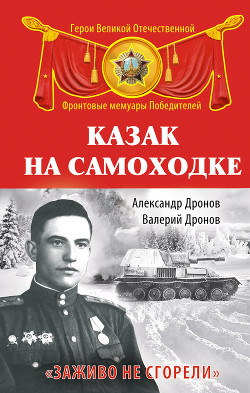 Герои Великой Отечественной
Фронтовые мемуары Победителей

КАЗАК НА САМОХОДКЕ

Александр Дронов
Валерий Дронов

«ЗАЖИВО НЕ СГОРЕЛИ»